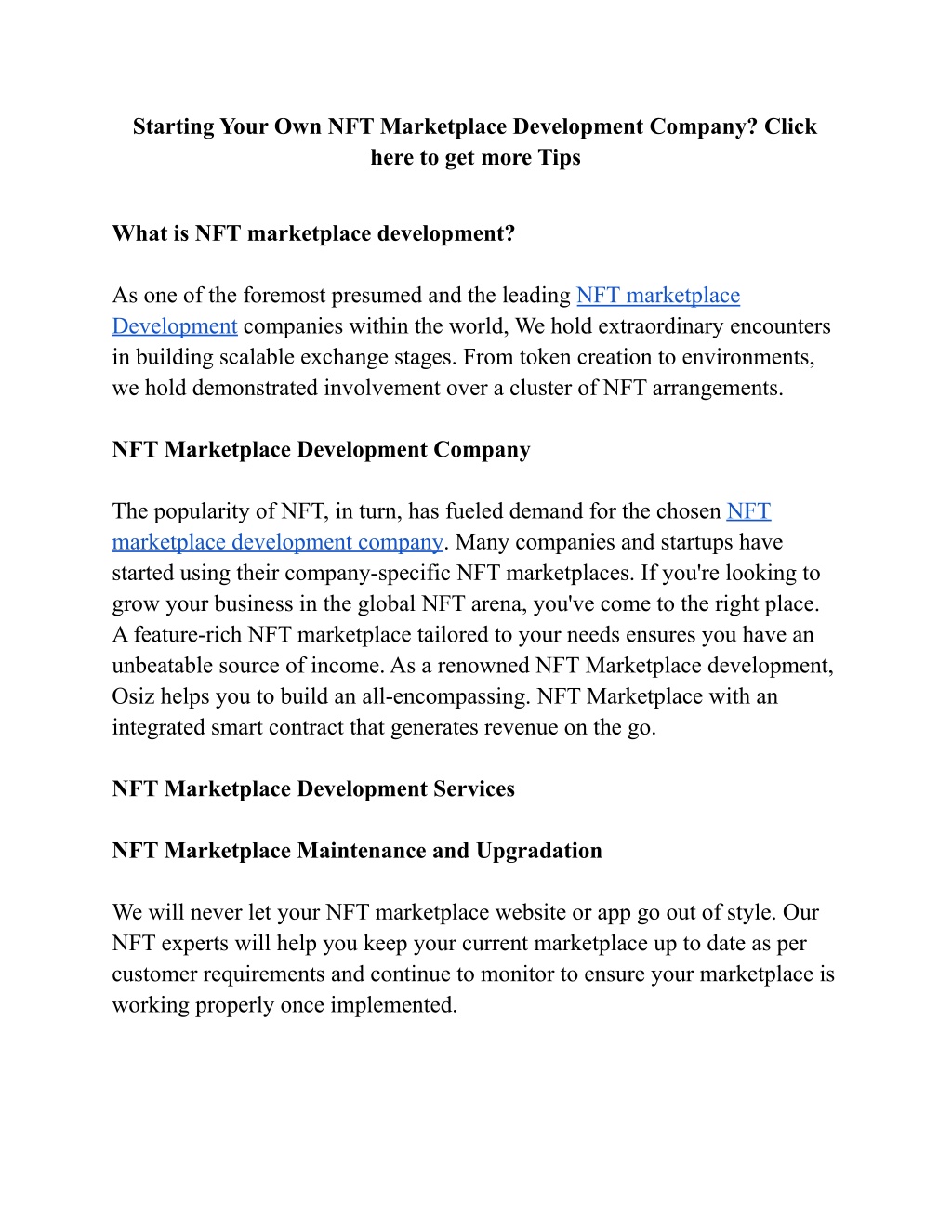 Starting Your Own NFT Marketplace Development Company? Click here to get more Tips

What is NFT marketplace development?

As one of the foremost presumed and the leading NFT marketplace Development companies within the world, We hold extraordinary encounters in building scalable exchange stages. From token creation to environments, we hold demonstrated involvement over a cluster of NFT arrangements.

NFT Marketplace Development Company

The popularity of NFT, in turn, has fueled demand for the chosen NFT marketplace development company. Many companies and startups have started using their company-specific NFT marketplaces. If you're looking to grow your business in the global NFT arena, you've come to the right place. A feature-rich NFT marketplace tailored to your needs ensures you have an unbeatable source of income. As a renowned NFT Marketplace development, Osiz helps you to build an all-encompassing. NFT Marketplace with an integrated smart contract that generates revenue on the go.

NFT Marketplace Development Services

NFT Marketplace Maintenance and Upgradation

We will never let your NFT marketplace website or app go out of style. Our NFT experts will help you keep your current marketplace up to date as per customer requirements and continue to monitor to ensure your marketplace is working properly once implemented.